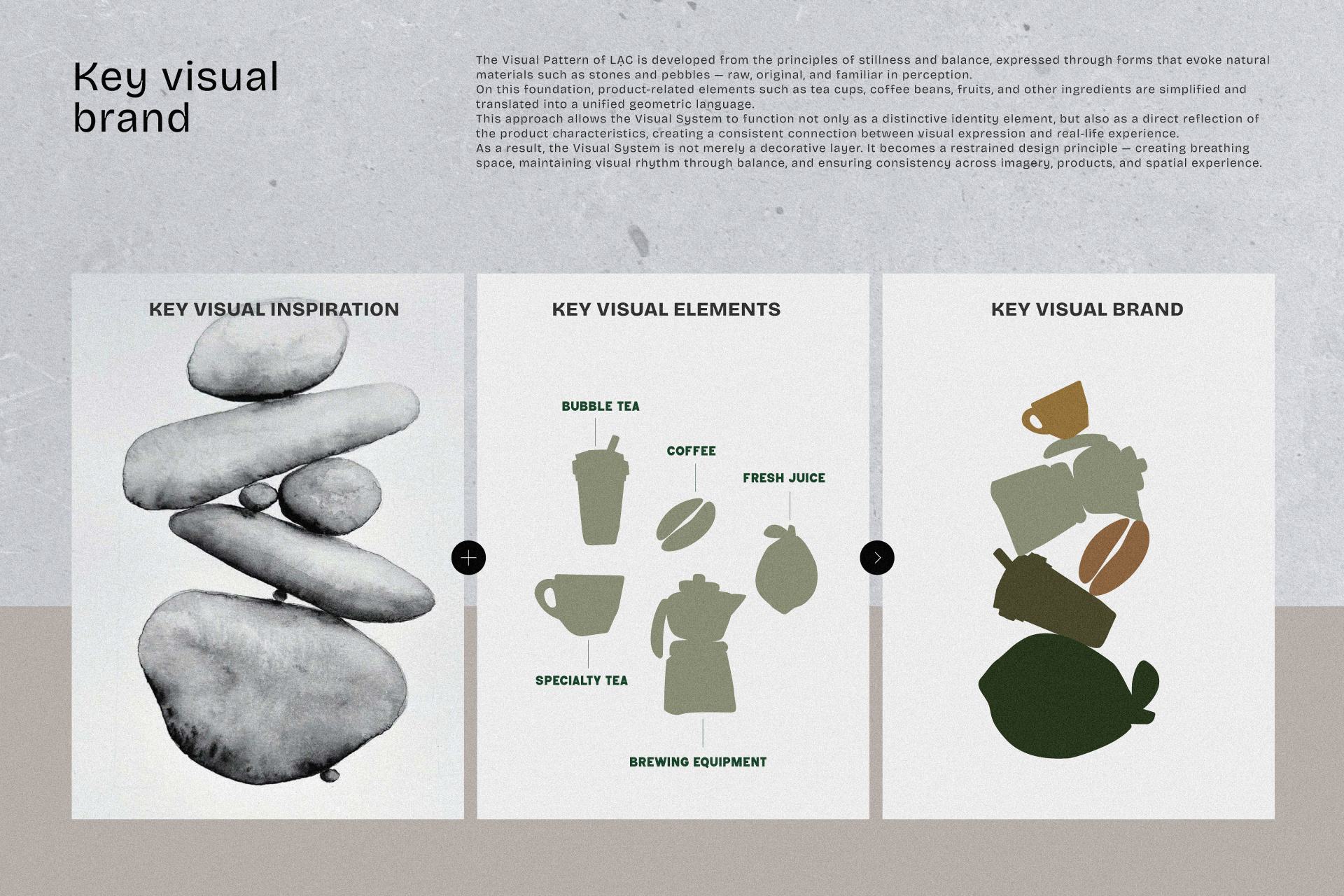 Key visual brand

The Visual Pattern of LẠC is developed from the principles of stillness and balance, expressed through forms that evoke natural materials such as stones and pebbles — raw, original, and familiar in perception.
On this foundation, product-related elements such as tea cups, coffee beans, fruits, and other ingredients are simplified and translated into a unified geometric language.
This approach allows the Visual System to function not only as a distinctive identity element, but also as a direct reflection of the product characteristics, creating a consistent connection between visual expression and real-life experience.
As a result, the Visual System is not merely a decorative layer. It becomes a restrained design principle — creating breathing space, maintaining visual rhythm through balance, and ensuring consistency across imagery, products, and spatial experience.

KEY VISUAL INSPIRATION

KEY VISUAL ELEMENTS

BUBBLE TEA

COFFEE

FRESH JUICE

SPECIALTY TEA

BREWING EQUIPMENT

KEY VISUAL BRAND